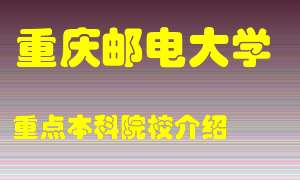 重庆邮电大学

重点本科院校介绍